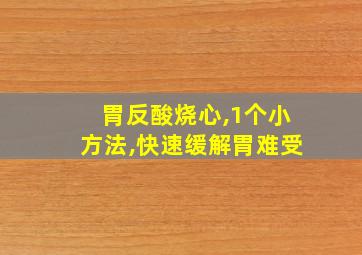 胃反酸烧心,1个小方法,快速缓解胃难受